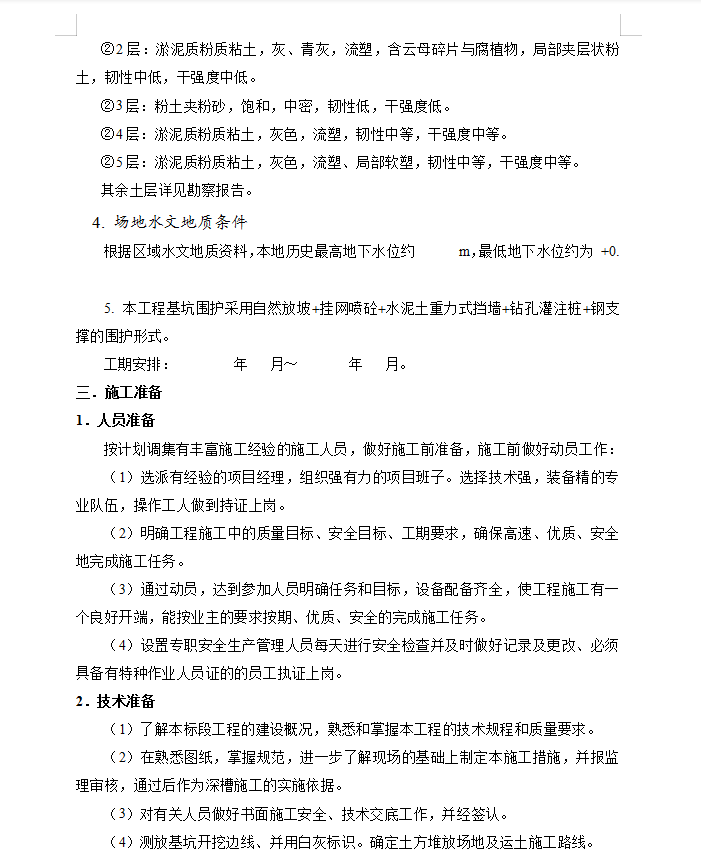 ②2层：淤泥质粉质粘土，灰、青灰，流塑，含云母碎片与腐植物，局部夹层状粉土，韧性中低，干强度中低。

②3层：粉土夹粉砂，饱和，中密，韧性低，干强度低。

②4层：淤泥质粉质粘土，灰色，流塑，韧性中等，干强度中等。

②5层：淤泥质粉质粘土，灰色，流塑、局部软塑，韧性中等，干强度中等。

其余土层详见勘察报告。

4. 场地水文地质条件

根据区域水文地质资料，本地历史最高地下水位约 m，最低地下水位约为 +0.

5. 本工程基坑围护采用自然放坡+挂网喷砼+水泥土重力式挡墙+钻孔灌注桩+钢支撑的围护形式。

工期安排： 年 月～ 年 月。

三．施工准备

1．人员准备

按计划调集有丰富施工经验的施工人员，做好施工前准备，施工前做好动员工作：

（1）选派有经验的项目经理，组织强有力的项目班子。选择技术强，装备精的专业队伍，操作工人做到持证上岗。

（2）明确工程施工中的质量目标、安全目标、工期要求，确保高速、优质、安全地完成施工任务。

（3）通过动员，达到参加人员明确任务和目标，设备配备齐全，使工程施工有一个良好开端，能按业主的要求按期、优质、安全的完成施工任务。

（4）设置专职安全生产管理人员每天进行安全检查并及时做好记录及更改、必须具备有特种作业人员证的的员工执证上岗。

2．技术准备

（1）了解本标段工程的建设概况，熟悉和掌握本工程的技术规程和质量要求。

（2）在熟悉图纸，掌握规范，进一步了解现场的基础上制定本施工措施，并报监理审核，通过后作为深槽施工的实施依据。

（3）对有关人员做好书面施工安全、技术交底工作，并经签认。

（4）测放基坑开挖边线、并用白灰标识。确定土方堆放场地及运土施工路线。